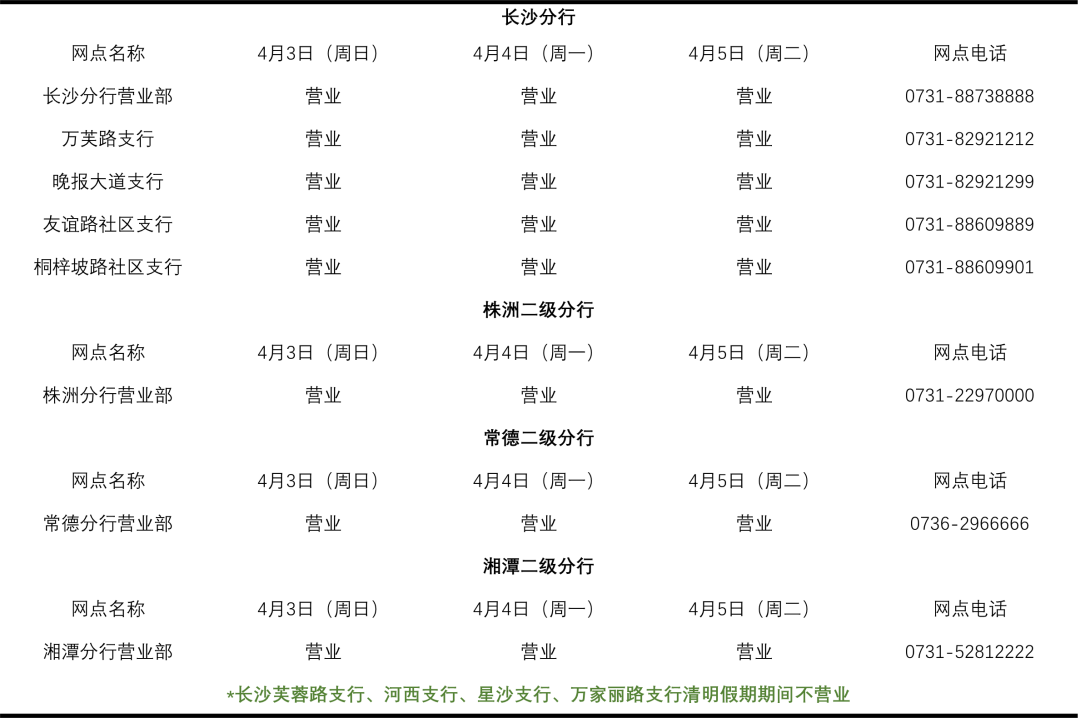 长沙分行

| 网点名称 | 4月3日（周日） | 4月4日（周一） | 4月5日（周二） | 网点电话 |
|---|---|---|---|---|
| 长沙分行营业部 | 营业 | 营业 | 营业 | 0731-88738888 |
| 万芙路支行 | 营业 | 营业 | 营业 | 0731-82921212 |
| 晚报大道支行 | 营业 | 营业 | 营业 | 0731-82921299 |
| 友谊路社区支行 | 营业 | 营业 | 营业 | 0731-88609889 |
| 桐梓坡路社区支行 | 营业 | 营业 | 营业 | 0731-88609901 |

株洲二级分行

| 网点名称 | 4月3日（周日） | 4月4日（周一） | 4月5日（周二） | 网点电话 |
|---|---|---|---|---|
| 株洲分行营业部 | 营业 | 营业 | 营业 | 0731-22970000 |

常德二级分行

| 网点名称 | 4月3日（周日） | 4月4日（周一） | 4月5日（周二） | 网点电话 |
|---|---|---|---|---|
| 常德分行营业部 | 营业 | 营业 | 营业 | 0736-2966666 |

湘潭二级分行

| 网点名称 | 4月3日（周日） | 4月4日（周一） | 4月5日（周二） | 网点电话 |
|---|---|---|---|---|
| 湘潭分行营业部 | 营业 | 营业 | 营业 | 0731-52812222 |

*长沙芙蓉路支行、河西支行、星沙支行、万家丽路支行清明假期期间不营业